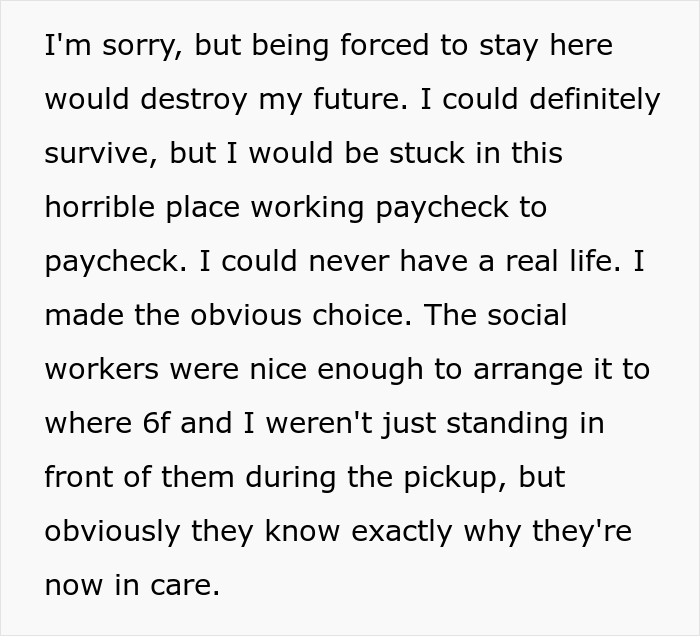 I'm sorry, but being forced to stay here would destroy my future. I could definitely survive, but I would be stuck in this horrible place working paycheck to paycheck. I could never have a real life. I made the obvious choice. The social workers were nice enough to arrange it to where 6f and I weren't just standing in front of them during the pickup, but obviously they know exactly why they're now in care.